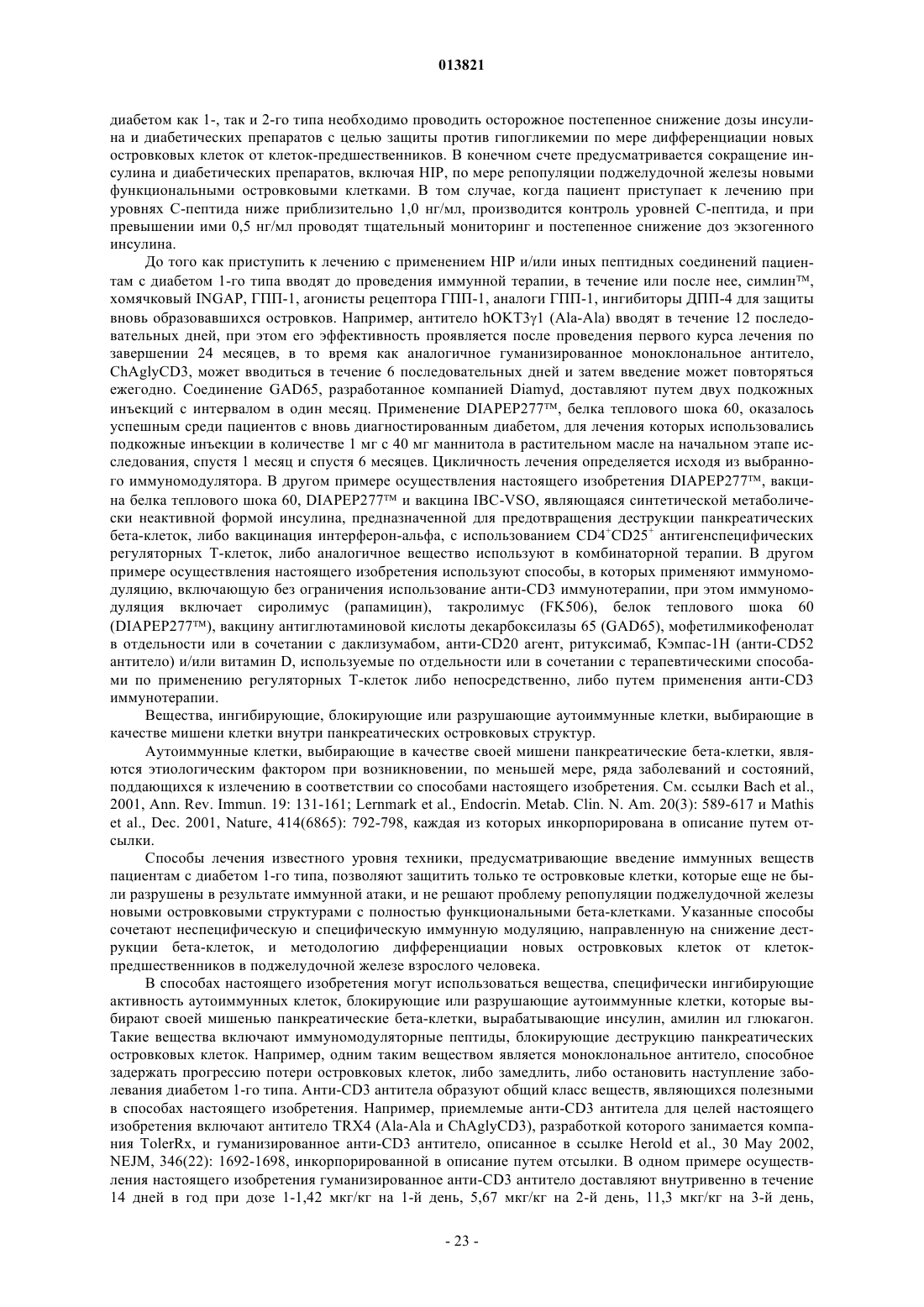 013821

диабетом как 1-, так и 2-го типа необходимо проводить осторожное постепенное снижение дозы инсулина и диабетических препаратов с целью защиты против гипогликемии по мере дифференциации новых островковых клеток от клеток-предшественников. В конечном счете предусматривается сокращение инсулина и диабетических препаратов, включая HIP, по мере репопуляции поджелудочной железы новыми функциональными островковыми клетками. В том случае, когда пациент приступает к лечению при уровнях С-пептида ниже приблизительно 1,0 нг/мл, производится контроль уровней С-пептида, и при превышении ими 0,5 нг/мл проводят тщательный мониторинг и постепенное снижение доз экзогенного инсулина.

До того как приступить к лечению с применением HIP и/или иных пептидных соединений пациентам с диабетом 1-го типа вводят до проведения иммунной терапии, в течение или после нее, симлин™, хомячковый INGAP, ГПП-1, агонисты рецептора ГПП-1, аналоги ГПП-1, ингибиторы ДПП-4 для защиты вновь образовавшихся островков. Например, антитело hOKT3γ1 (Ala-Ala) вводят в течение 12 последовательных дней, при этом его эффективность проявляется после проведения первого курса лечения по завершении 24 месяцев, в то время как аналогичное гуманизированное моноклональное антитело, ChAglyCD3, может вводиться в течение 6 последовательных дней и затем введение может повторяться ежегодно. Соединение GAD65, разработанное компанией Diamyd, доставляют путем двух подкожных инъекций с интервалом в один месяц. Применение DIAPEP277™, белка теплового шока 60, оказалось успешным среди пациентов с вновь диагностированным диабетом, для лечения которых использовались подкожные инъекции в количестве 1 мг с 40 мг маннитола в растительном масле на начальном этапе исследования, спустя 1 месяц и спустя 6 месяцев. Цикличность лечения определяется исходя из выбранного иммуномодулятора. В другом примере осуществления настоящего изобретения DIAPEP277™, вакцина белка теплового шока 60, DIAPEP277™ и вакцина IBC-VSO, являющаяся синтетической метаболически неактивной формой инсулина, предназначенной для предотвращения деструкции панкреатических бета-клеток, либо вакцинация интерферон-альфа, с использованием $CD4^+CD25^+$ антигенспецифических регуляторных Т-клеток, либо аналогичное вещество используют в комбинаторной терапии. В другом примере осуществления настоящего изобретения используют способы, в которых применяют иммуномодуляцию, включающую без ограничения использование анти-CD3 иммунотерапии, при этом иммуномодуляция включает сиролимус (рапамицин), такролимус (FK506), белок теплового шока 60 (DIAPEP277™), вакцину антиглютаминовой кислоты декарбоксилазы 65 (GAD65), мофетилмикофенолат в отдельности или в сочетании с даклизумабом, анти-CD20 агент, ритуксимаб, Кэмпас-1Н (анти-CD52 антитело) и/или витамин D, используемые по отдельности или в сочетании с терапевтическими способами по применению регуляторных Т-клеток либо непосредственно, либо путем применения анти-CD3 иммунотерапии.

Вещества, ингибирующие, блокирующие или разрушающие аутоиммунные клетки, выбирающие в качестве мишени клетки внутри панкреатических островковых структур.

Аутоиммунные клетки, выбирающие в качестве своей мишени панкреатические бета-клетки, являются этиологическим фактором при возникновении, по меньшей мере, ряда заболеваний и состояний, поддающихся к излечению в соответствии со способами настоящего изобретения. См. ссылки Bach et al., 2001, Ann. Rev. Immun. 19: 131-161; Lernmark et al., Endocrin. Metab. Clin. N. Am. 20(3): 589-617 и Mathis et al., Dec. 2001, Nature, 414(6865): 792-798, каждая из которых инкорпорирована в описание путем отсылки.

Способы лечения известного уровня техники, предусматривающие введение иммунных веществ пациентам с диабетом 1-го типа, позволяют защитить только те островковые клетки, которые еще не были разрушены в результате иммунной атаки, и не решают проблему репопуляции поджелудочной железы новыми островковыми структурами с полностью функциональными бета-клетками. Указанные способы сочетают неспецифическую и специфическую иммунную модуляцию, направленную на снижение деструкции бета-клеток, и методологию дифференциации новых островковых клеток от клеток-предшественников в поджелудочной железе взрослого человека.

В способах настоящего изобретения могут использоваться вещества, специфически ингибирующие активность аутоиммунных клеток, блокирующие или разрушающие аутоиммунные клетки, которые выбирают своей мишенью панкреатические бета-клетки, вырабатывающие инсулин, амилин ил глюкагон. Такие вещества включают иммуномодуляторные пептиды, блокирующие деструкцию панкреатических островковых клеток. Например, одним таким веществом является моноклональное антитело, способное задержать прогрессию потери островковых клеток, либо замедлить, либо остановить наступление заболевания диабетом 1-го типа. Анти-CD3 антитела образуют общий класс веществ, являющихся полезными в способах настоящего изобретения. Например, приемлемые анти-CD3 антитела для целей настоящего изобретения включают антитело TRX4 (Ala-Ala и ChAglyCD3), разработкой которого занимается компания TolerRx, и гуманизированное анти-CD3 антитело, описанное в ссылке Herold et al., 30 May 2002, NEJM, 346(22): 1692-1698, инкорпорированной в описание путем отсылки. В одном примере осуществления настоящего изобретения гуманизированное анти-CD3 антитело доставляют внутривенно в течение 14 дней в год при дозе 1-1,42 мкг/кг на 1-й день, 5,67 мкг/кг на 2-й день, 11,3 мкг/кг на 3-й день,

- 23 -